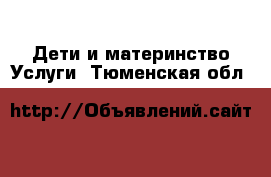 Дети и материнство
Услуги Тюменская обл

http://Объявлений.сайт